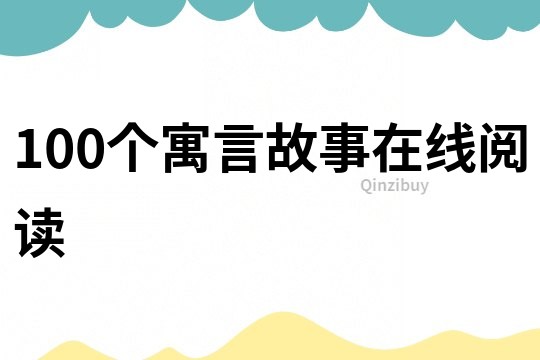 100个寓言故事在线阅读

Qinzibuy